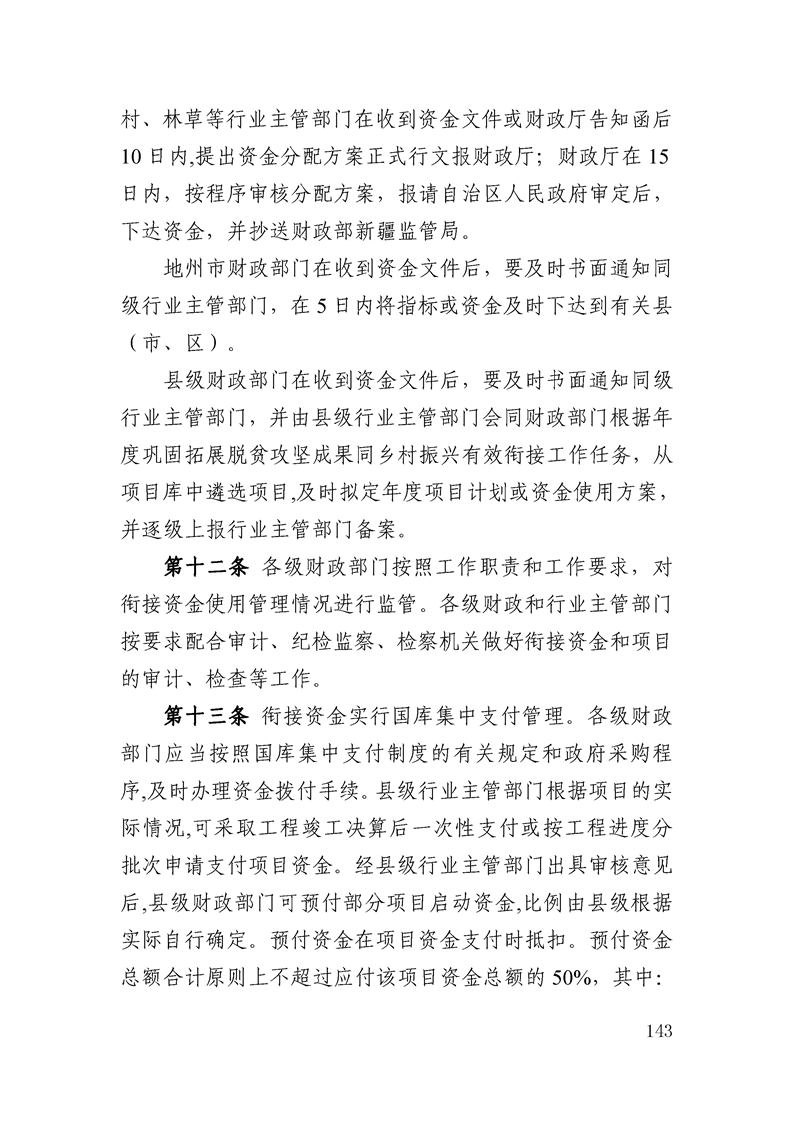 村、林草等行业主管部门在收到资金文件或财政厅告知函后10日内,提出资金分配方案正式行文报财政厅；财政厅在15日内，按程序审核分配方案，报请自治区人民政府审定后，下达资金，并抄送财政部新疆监管局。

地州市财政部门在收到资金文件后，要及时书面通知同级行业主管部门，在5日内将指标或资金及时下达到有关县（市、区）。

县级财政部门在收到资金文件后，要及时书面通知同级行业主管部门，并由县级行业主管部门会同财政部门根据年度巩固拓展脱贫攻坚成果同乡村振兴有效衔接工作任务，从项目库中遴选项目,及时拟定年度项目计划或资金使用方案，并逐级上报行业主管部门备案。

第十二条 各级财政部门按照工作职责和工作要求，对衔接资金使用管理情况进行监管。各级财政和行业主管部门按要求配合审计、纪检监察、检察机关做好衔接资金和项目的审计、检查等工作。

第十三条 衔接资金实行国库集中支付管理。各级财政部门应当按照国库集中支付制度的有关规定和政府采购程序,及时办理资金拨付手续。县级行业主管部门根据项目的实际情况,可采取工程竣工决算后一次性支付或按工程进度分批次申请支付项目资金。经县级行业主管部门出具审核意见后,县级财政部门可预付部分项目启动资金,比例由县级根据实际自行确定。预付资金在项目资金支付时抵扣。预付资金总额合计原则上不超过应付该项目资金总额的50%，其中:

143